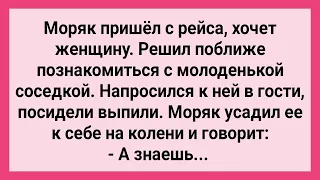 Моряк пришёл с рейса, хочет женщину. Решил поближе познакомиться с молоденькой соседкой. Напросился к ней в гости, посидели выпили. Моряк усадил ее к себе на колени и говорит:
- А знаешь...